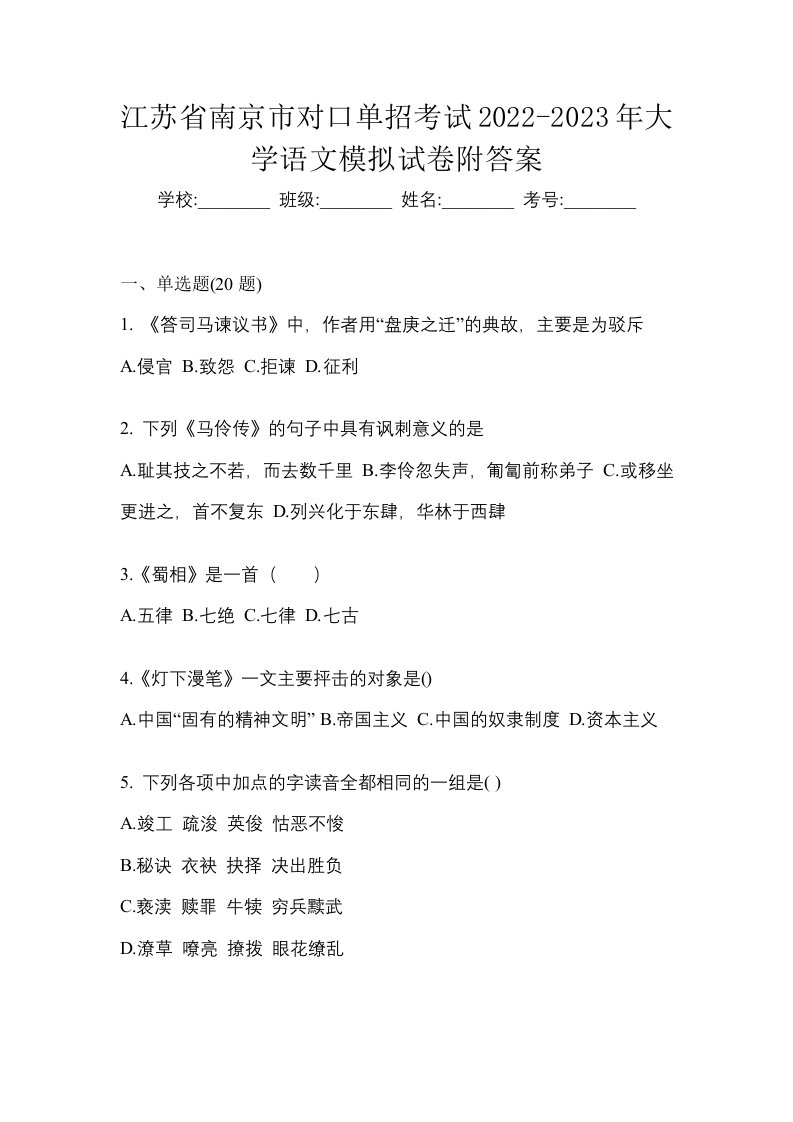 江苏省南京市对口单招考试2022-2023年大学语文模拟试卷附答案

学校:________ 班级:________ 姓名:________ 考号:________

一、单选题(20 题)

1. 《答司马谏议书》中，作者用“盘庚之迁”的典故，主要是为驳斥

A.侵官 B.致怨 C.拒谏 D.征利

2. 下列《马伶传》的句子中具有讽刺意义的是

A.耻其技之不若，而去数千里 B.李伶忽失声，匍匐前称弟子 C.或移坐更进之，首不复东 D.列兴化于东肆，华林于西肆

3.《蜀相》是一首（　　）

A.五律 B.七绝 C.七律 D.七古

4.《灯下漫笔》一文主要抨击的对象是()

A.中国“固有的精神文明” B.帝国主义 C.中国的奴隶制度 D.资本主义

5. 下列各项中加点的字读音全都相同的一组是( )

A.竣工 疏浚 英俊 怙恶不悛

B.秘诀 衣袂 抉择 决出胜负

C.亵渎 赎罪 牛犊 穷兵黩武

D.潦草 嘹亮 撩拨 眼花缭乱